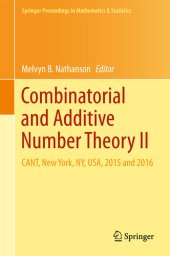 Springer Proceedings in Mathematics & Statistics

Melvyn B. Nathanson Editor

Combinatorial and Additive Number Theory II

CANT, New York, NY, USA, 2015 and 2016

Springer